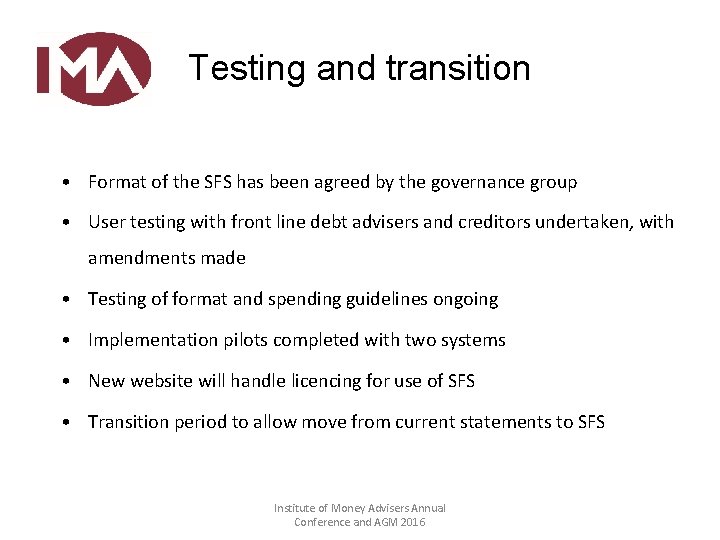 IMA

Testing and transition

• Format of the SFS has been agreed by the governance group

• User testing with front line debt advisers and creditors undertaken, with amendments made

• Testing of format and spending guidelines ongoing

• Implementation pilots completed with two systems

• New website will handle licencing for use of SFS

• Transition period to allow move from current statements to SFS

Institute of Money Advisers Annual
Conference and AGM 2016